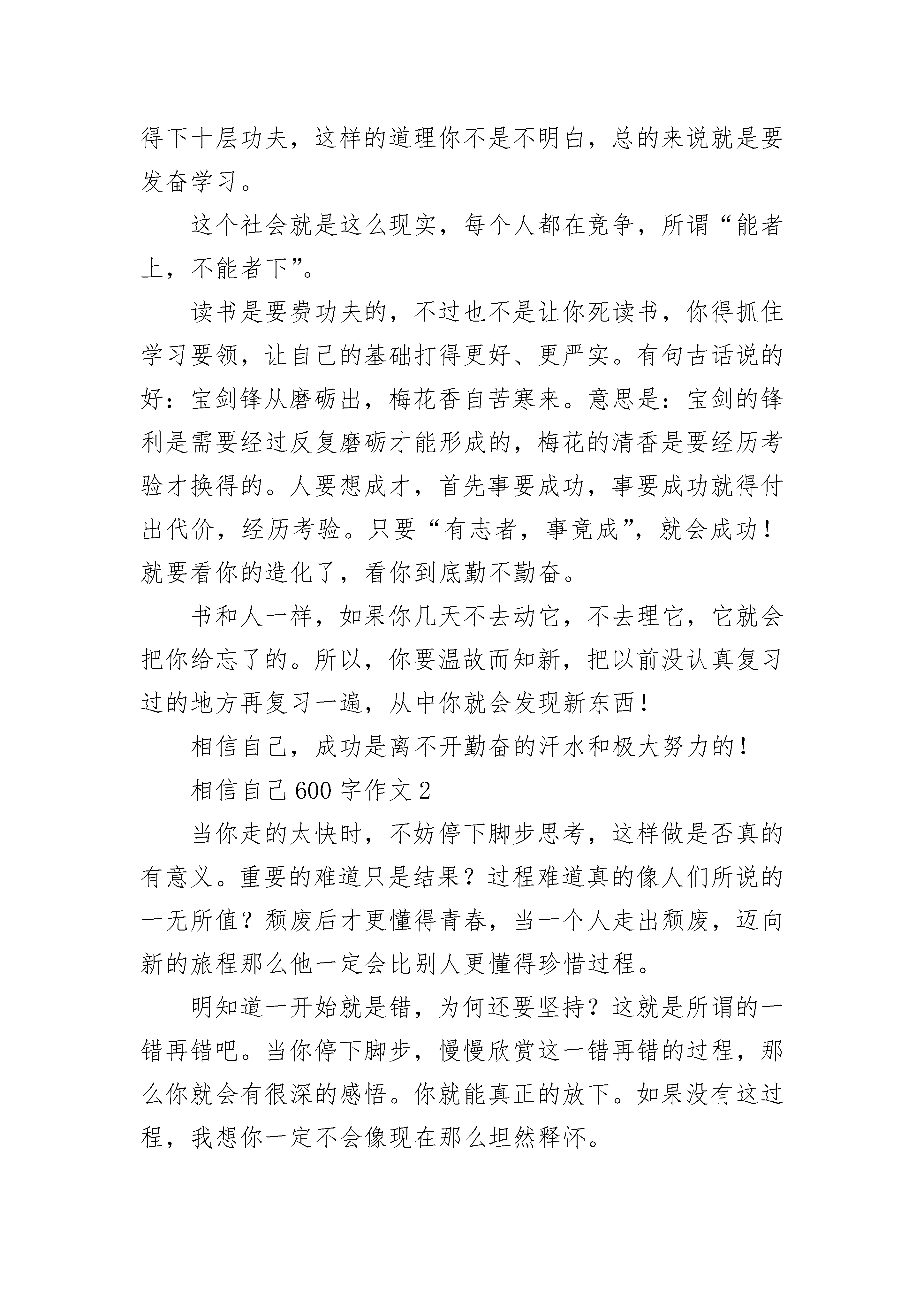 得下十层功夫，这样的道理你不是不明白，总的来说就是要发奋学习。

这个社会就是这么现实，每个人都在竞争，所谓“能者上，不能者下”。

读书是要费功夫的，不过也不是让你死读书，你得抓住学习要领，让自己的基础打得更好、更严实。有句古话说的好：宝剑锋从磨砺出，梅花香自苦寒来。意思是：宝剑的锋利是需要经过反复磨砺才能形成的，梅花的清香是要经历考验才换得的。人要想成才，首先事要成功，事要成功就得付出代价，经历考验。只要“有志者，事竟成”，就会成功！就要看你的造化了，看你到底勤不勤奋。

书和人一样，如果你几天不去动它，不去理它，它就会把你给忘了的。所以，你要温故而知新，把以前没认真复习过的地方再复习一遍，从中你就会发现新东西！

相信自己，成功是离不开勤奋的汗水和极大努力的！

相信自己600字作文2

当你走的太快时，不妨停下脚步思考，这样做是否真的有意义。重要的难道只是结果？过程难道真的像人们所说的一无所值？颓废后才更懂得青春，当一个人走出颓废，迈向新的旅程那么他一定会比别人更懂得珍惜过程。

明知道一开始就是错，为何还要坚持？这就是所谓的一错再错吧。当你停下脚步，慢慢欣赏这一错再错的过程，那么你就会有很深的感悟。你就能真正的放下。如果没有这过程，我想你一定不会像现在那么坦然释怀。